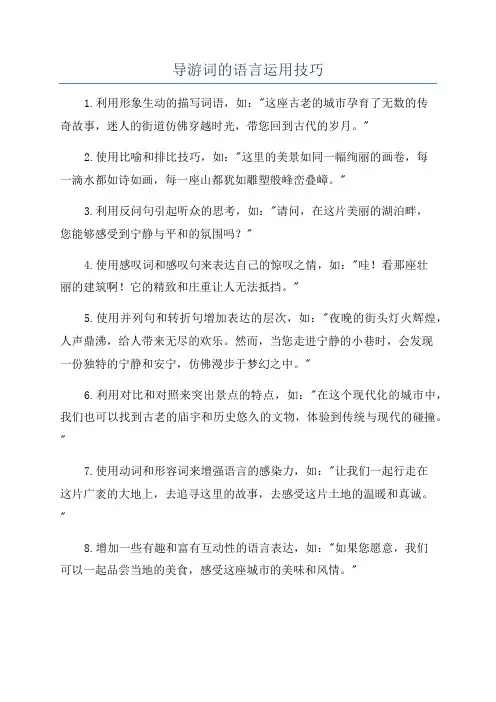 导游词的语言运用技巧

1.利用形象生动的描写词语，如："这座古老的城市孕育了无数的传奇故事，迷人的街道仿佛穿越时光，带您回到古代的岁月。"

2.使用比喻和排比技巧，如："这里的美景如同一幅绚丽的画卷，每一滴水都如诗如画，每一座山都犹如雕塑般峰峦叠嶂。"

3.利用反问句引起听众的思考，如："请问，在这片美丽的湖泊畔，您能够感受到宁静与平和的氛围吗？"

4.使用感叹词和感叹句来表达自己的惊叹之情，如："哇！看那座壮丽的建筑啊！它的精致和庄重让人无法抵挡。"

5.使用并列句和转折句增加表达的层次，如："夜晚的街头灯火辉煌，人声鼎沸，给人带来无尽的欢乐。然而，当您走进宁静的小巷时，会发现一份独特的宁静和安宁，仿佛漫步于梦幻之中。"

6.利用对比和对照来突出景点的特点，如："在这个现代化的城市中，我们也可以找到古老的庙宇和历史悠久的文物，体验到传统与现代的碰撞。"

7.使用动词和形容词来增强语言的感染力，如："让我们一起行走在这片广袤的大地上，去追寻这里的故事，去感受这片土地的温暖和真诚。"

8.增加一些有趣和富有互动性的语言表达，如："如果您愿意，我们可以一起品尝当地的美食，感受这座城市的美味和风情。"